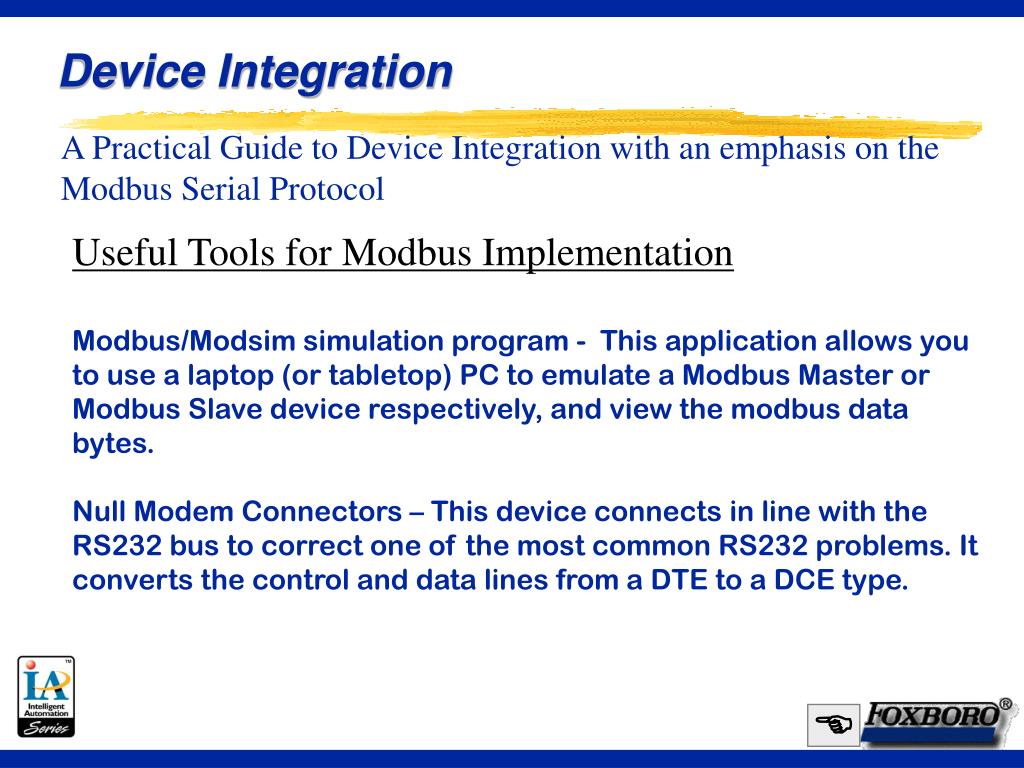 Device Integration

A Practical Guide to Device Integration with an emphasis on the Modbus Serial Protocol

Useful Tools for Modbus Implementation

Modbus/Modsim simulation program - This application allows you to use a laptop (or tabletop) PC to emulate a Modbus Master or Modbus Slave device respectively, and view the modbus data bytes.

Null Modem Connectors – This device connects in line with the RS232 bus to correct one of the most common RS232 problems. It converts the control and data lines from a DTE to a DCE type.

IA™
Intelligent Automation
Series

FOXBORO®